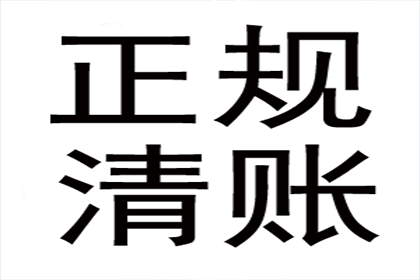 正规
清账